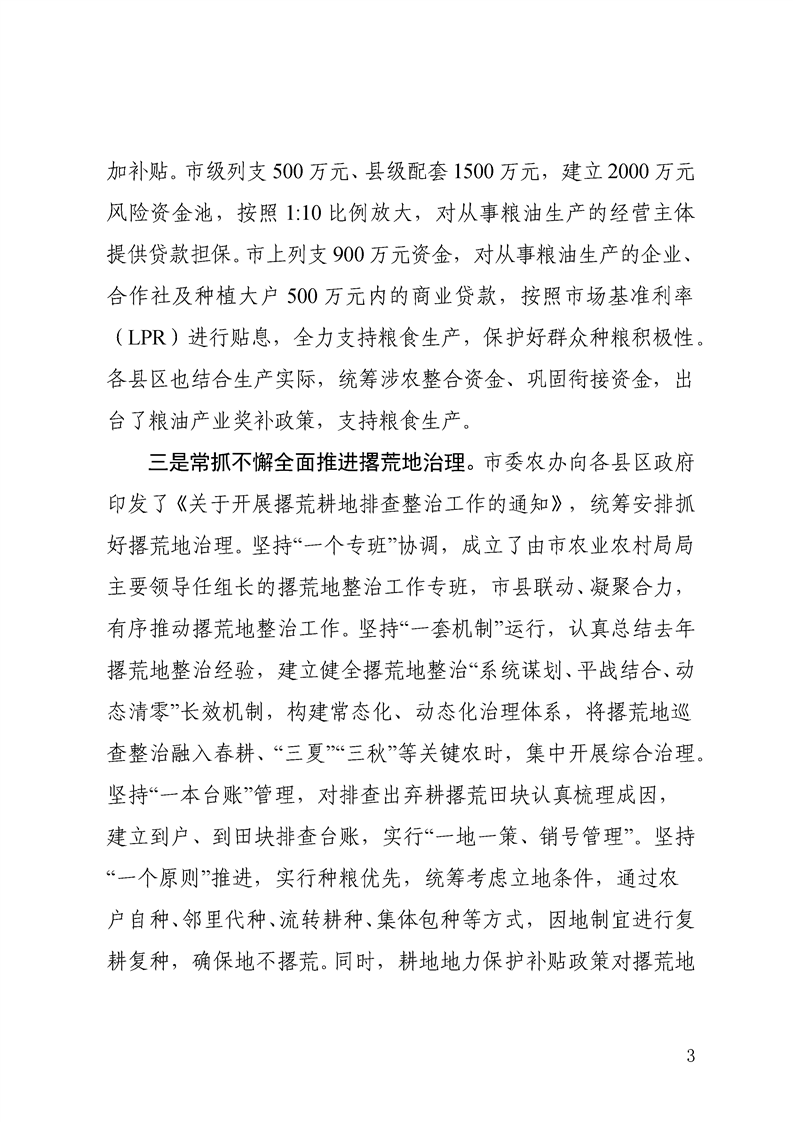 加补贴。市级列支500万元、县级配套1500万元，建立2000万元风险资金池，按照1:10比例放大，对从事粮油生产的经营主体提供贷款担保。市上列支900万元资金，对从事粮油生产的企业、合作社及种植大户500万元内的商业贷款，按照市场基准利率（LPR）进行贴息，全力支持粮食生产，保护好群众种粮积极性。各县区也结合生产实际，统筹涉农整合资金、巩固衔接资金，出台了粮油产业奖补政策，支持粮食生产。

三是常抓不懈全面推进撂荒地治理。市委农办向各县区政府印发了《关于开展撂荒耕地排查整治工作的通知》，统筹安排抓好撂荒地治理。坚持“一个专班”协调，成立了由市农业农村局局主要领导任组长的撂荒地整治工作专班，市县联动、凝聚合力，有序推动撂荒地整治工作。坚持“一套机制”运行，认真总结去年撂荒地整治经验，建立健全撂荒地整治“系统谋划、平战结合、动态清零”长效机制，构建常态化、动态化治理体系，将撂荒地巡查整治融入春耕、“三夏”“三秋”等关键农时，集中开展综合治理。坚持“一本台账”管理，对排查出弃耕撂荒田块认真梳理成因，建立到户、到田块排查台账，实行“一地一策、销号管理”。坚持“一个原则”推进，实行种粮优先，统筹考虑立地条件，通过农户自种、邻里代种、流转耕种、集体包种等方式，因地制宜进行复耕复种，确保地不撂荒。同时，耕地地力保护补贴政策对撂荒地

3